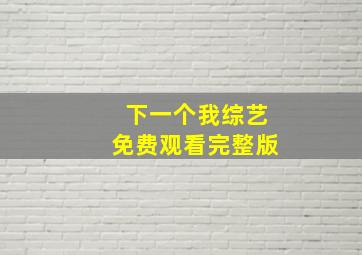 下一个我综艺
免费观看完整版